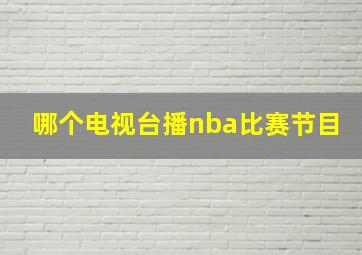 哪个电视台播nba比赛节目